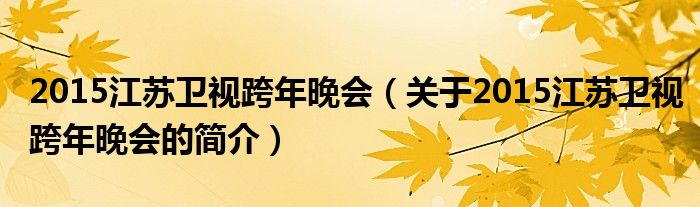 2015江苏卫视跨年晚会（关于2015江苏卫视跨年晚会的简介）